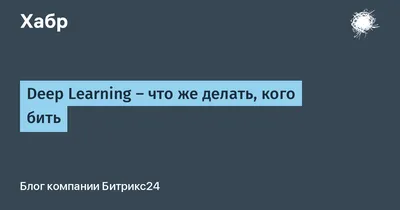 Хабр

Deep Learning – что же делать, кого бить

Блог компании Битрикс24